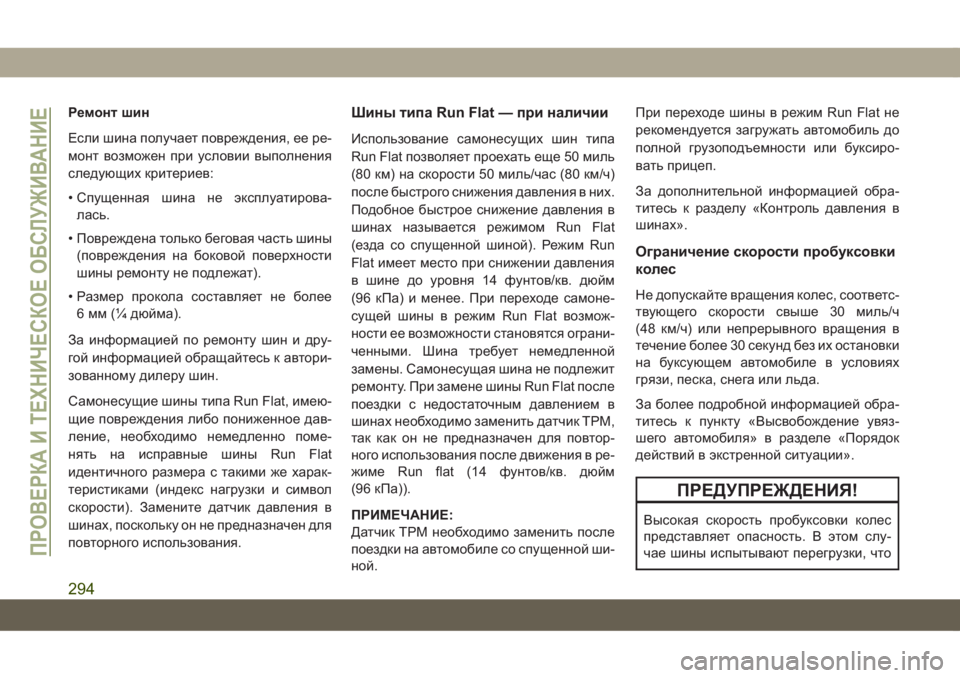 ПРОВЕРКА И ТЕХНИЧЕСКОЕ ОБСЛУЖИВАНИЕ

Ремонт шин

Если шина получает повреждения, ее ремонт возможен при условии выполнения следующих критериев:

• Спущенная шина не эксплуатировалась.

• Повреждена только беговая часть шины (повреждения на боковой поверхности шины ремонту не подлежат).

• Размер прокола составляет не более 6 мм (¼ дюйма).

За информацией по ремонту шин и другой информацией обращайтесь к авторизованному дилеру шин.

Самонесущие шины типа Run Flat, имеющие повреждения либо пониженное давление, необходимо немедленно поменять на исправные шины Run Flat идентичного размера с такими же характеристиками (индекс нагрузки и символ скорости). Замените датчик давления в шинах, поскольку он не предназначен для повторного использования.

Шины типа Run Flat — при наличии

Использование самонесущих шин типа Run Flat позволяет проехать еще 50 миль (80 км) на скорости 50 миль/час (80 км/ч) после быстрого снижения давления в них. Подобное быстрое снижение давления в шинах называется режимом Run Flat (езда со спущенной шиной). Режим Run Flat имеет место при снижении давления в шине до уровня 14 фунтов/кв. дюйм (96 кПа) и менее. При переходе самонесущей шины в режим Run Flat возможности ее возможности становятся ограниченными. Шина требует немедленной замены. Самонесущая шина не подлежит ремонту. При замене шины Run Flat после поездки с недостаточным давлением в шинах необходимо заменить датчик TPM, так как он не предназначен для повторного использования после движения в режиме Run flat (14 фунтов/кв. дюйм (96 кПа)).

ПРИМЕЧАНИЕ:
Датчик TPM необходимо заменить после поездки на автомобиле со спущенной шиной.

При переходе шины в режим Run Flat не рекомендуется загружать автомобиль до полной грузоподъемности или буксировать прицеп.

За дополнительной информацией обратитесь к разделу «Контроль давления в шинах».

Ограничение скорости пробуксовки колес

Не допускайте вращения колес, соответствующего скорости свыше 30 миль/ч (48 км/ч) или непрерывного вращения в течение более 30 секунд без их остановки на буксующем автомобиле в условиях грязи, песка, снега или льда.

За более подробной информацией обратитесь к пункту «Высвобождение увязшего автомобиля» в разделе «Порядок действий в экстренной ситуации».

ПРЕДУПРЕЖДЕНИЯ!

Высокая скорость пробуксовки колес представляет опасность. В этом случае шины испытывают перегрузки, что

294

carmanualsonline.info